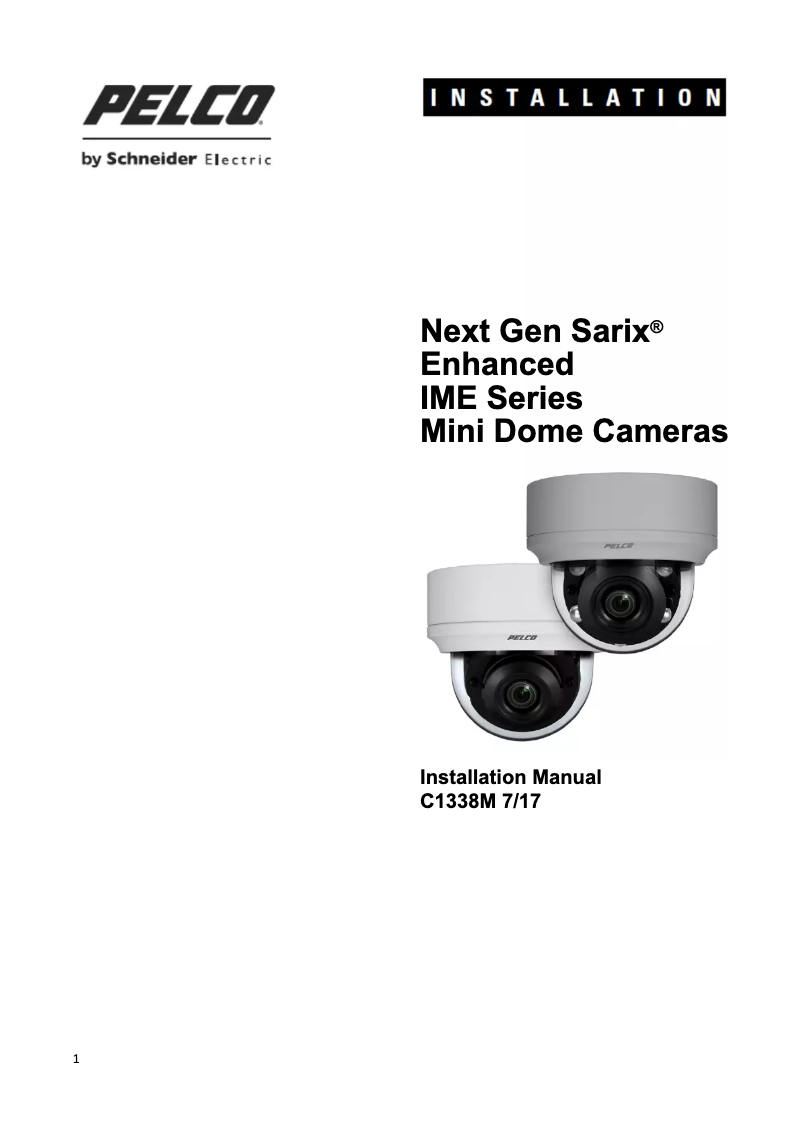 PELCO
by Schneider Electric

INSTALLATION

Next Gen Sarix®
Enhanced
IME Series
Mini Dome Cameras

PELCO

PELCO

Installation Manual
C1338M 7/17

1